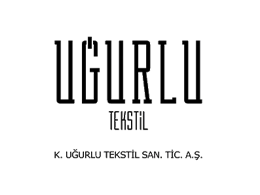 UĞURLU

TEKSTİL

K. UĞURLU TEKSTİL SAN. TİC. A.Ş.